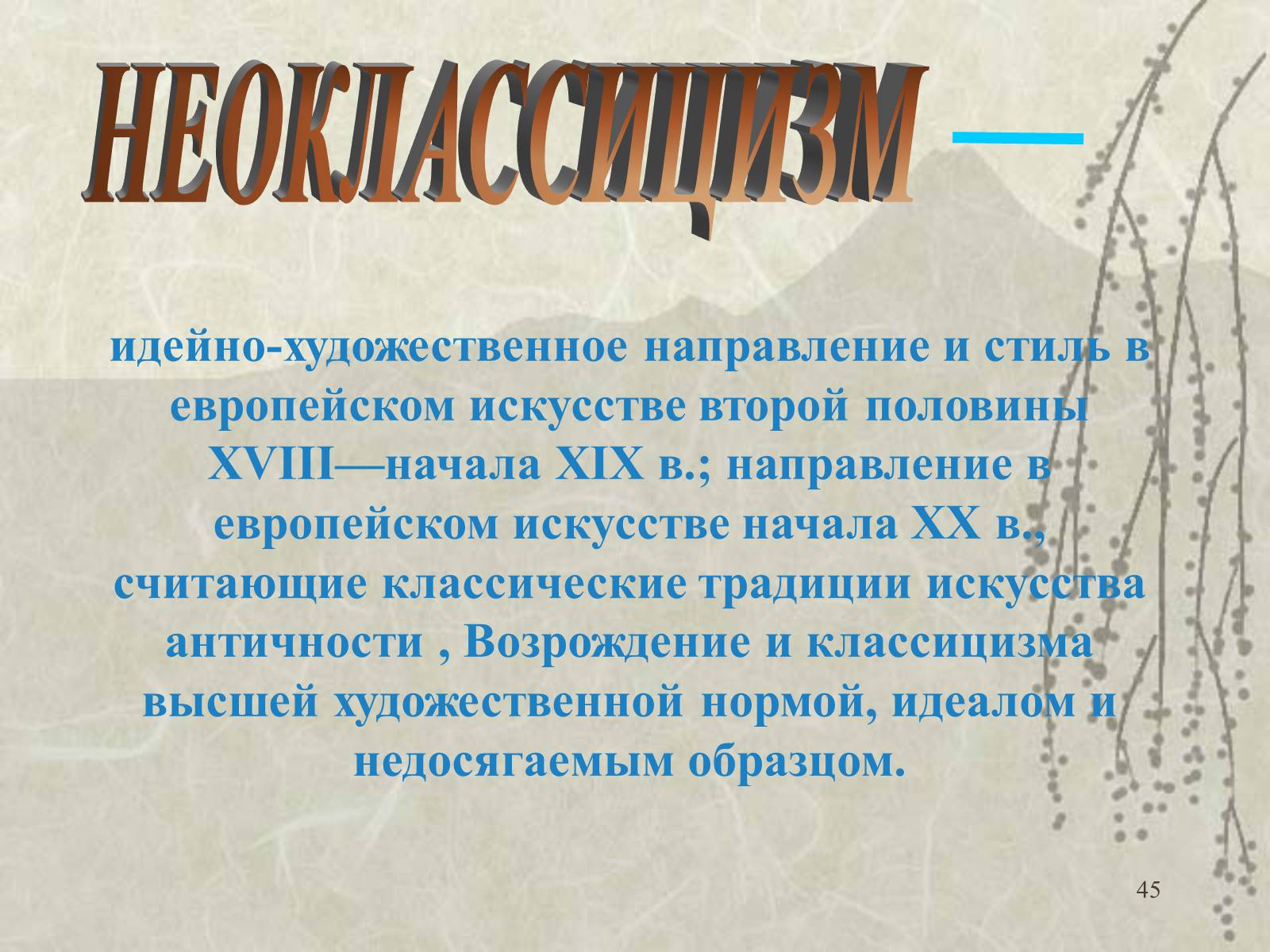 НЕОКЛАССИЦИЗМ —

идейно-художественное направление и стиль в европейском искусстве второй половины XVIII—начала XIX в.; направление в европейском искусстве начала XX в., считающие классические традиции искусства античности , Возрождение и классицизма высшей художественной нормой, идеалом и недосягаемым образцом.

45